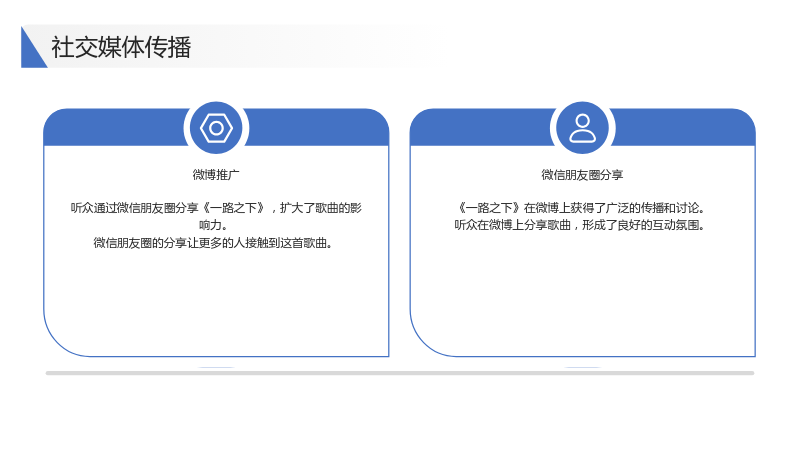 社交媒体传播

微博推广

听众通过微信朋友圈分享《一路之下》，扩大了歌曲的影响力。

微信朋友圈的分享让更多的人接触到这首歌曲。

微信朋友圈分享

《一路之下》在微博上获得了广泛的传播和讨论。

听众在微博上分享歌曲，形成了良好的互动氛围。